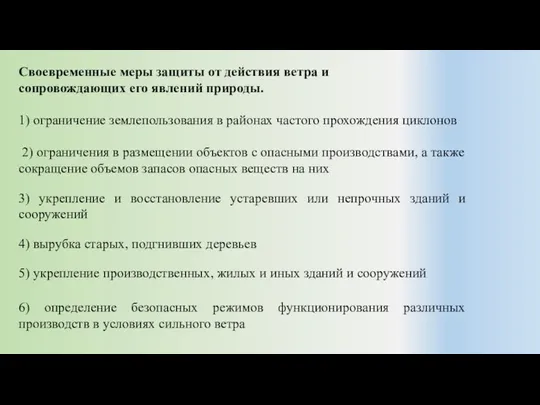 Своевременные меры защиты от действия ветра и сопровождающих его явлений природы.

1) ограничение землепользования в районах частого прохождения циклонов

2) ограничения в размещении объектов с опасными производствами, а также сокращение объемов запасов опасных веществ на них

3) укрепление и восстановление устаревших или непрочных зданий и сооружений

4) вырубка старых, подгнивших деревьев

5) укрепление производственных, жилых и иных зданий и сооружений

6) определение безопасных режимов функционирования различных производств в условиях сильного ветра